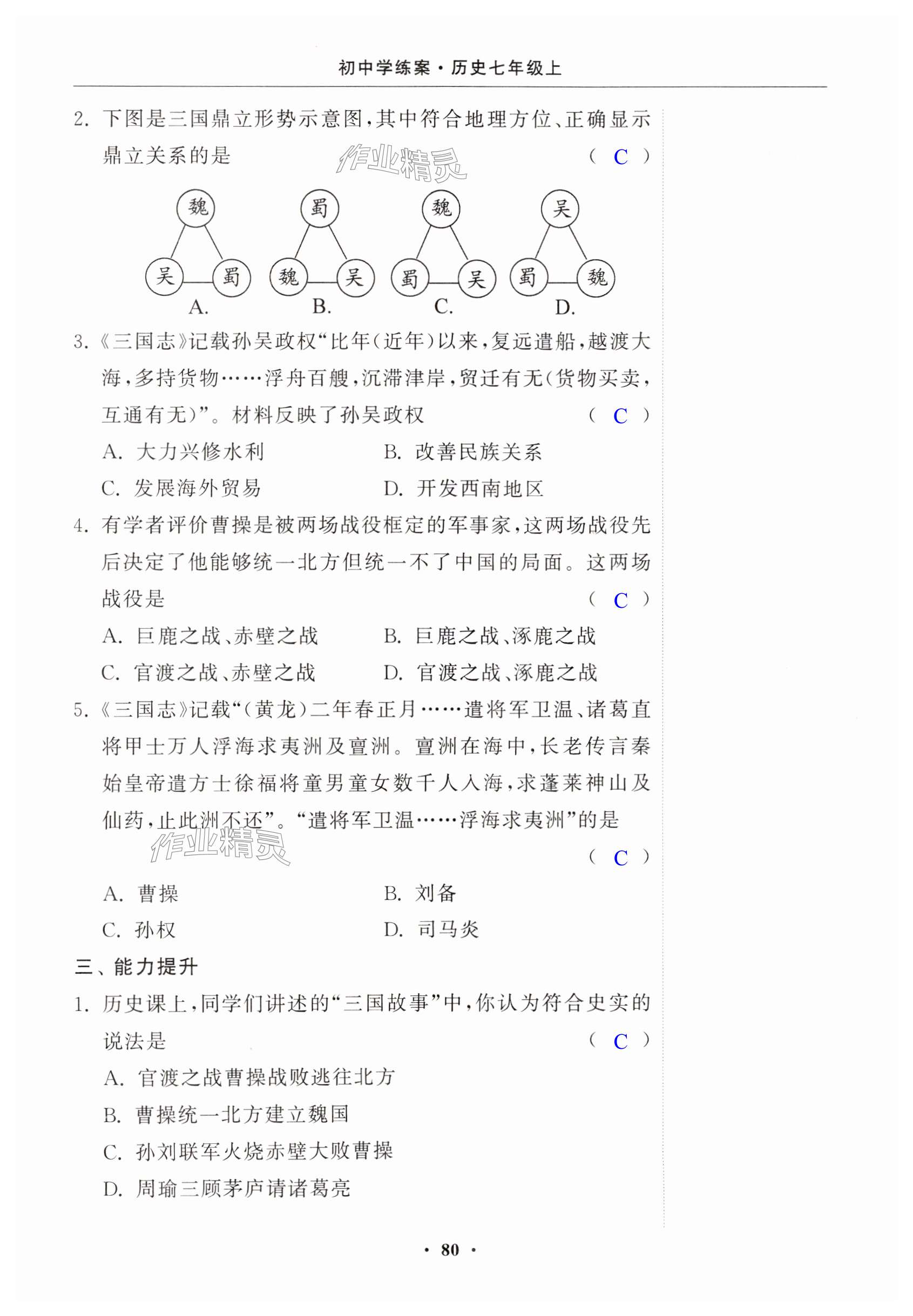 初中学练案·历史七年级上

2. 下图是三国鼎立形势示意图，其中符合地理方位、正确显示鼎立关系的是 （ C ）

作业精灵

魏 吴 蜀
A.
蜀 魏 吴
B.
魏 蜀 吴
C.
吴 蜀 魏
D.

3.《三国志》记载孙吴政权“比年（近年）以来，复远遣船，越渡大海，多持货物……浮舟百艘，沉滞津岸，贸迁有无（货物买卖，互通有无）”。材料反映了孙吴政权 （ C ）

A. 大力兴修水利　　B. 改善民族关系
C. 发展海外贸易　　D. 开发西南地区

4. 有学者评价曹操是被两场战役框定的军事家，这两场战役先后决定了他能够统一北方但统一不了中国的局面。这两场战役是 （ C ）

A. 巨鹿之战、赤壁之战　　B. 巨鹿之战、涿鹿之战
C. 官渡之战、赤壁之战　　D. 官渡之战、涿鹿之战

5.《三国志》记载“（黄龙）二年春正月……遣将军卫温、诸葛直将甲士万人浮海求夷洲及亶洲。亶洲在海中，长老传言秦始皇帝遣方士徐福将童男童女数千人入海，求蓬莱神山及仙药，止此洲不还”。“遣将军卫温……浮海求夷洲”的是 （ C ）

作业精灵

A. 曹操　　B. 刘备
C. 孙权　　D. 司马炎

三、能力提升

1. 历史课上，同学们讲述的“三国故事”中，你认为符合史实的说法是 （ C ）

A. 官渡之战曹操战败逃往北方
B. 曹操统一北方建立魏国
C. 孙刘联军火烧赤壁大败曹操
D. 周瑜三顾茅庐请诸葛亮

· 80 ·